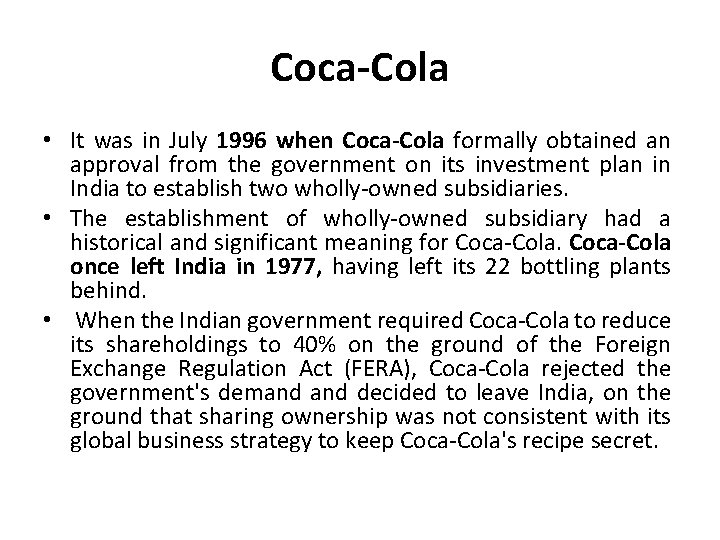 Coca-Cola

• It was in July 1996 when Coca-Cola formally obtained an approval from the government on its investment plan in India to establish two wholly-owned subsidiaries.

• The establishment of wholly-owned subsidiary had a historical and significant meaning for Coca-Cola. Coca-Cola once left India in 1977, having left its 22 bottling plants behind.

• When the Indian government required Coca-Cola to reduce its shareholdings to 40% on the ground of the Foreign Exchange Regulation Act (FERA), Coca-Cola rejected the government's demand and decided to leave India, on the ground that sharing ownership was not consistent with its global business strategy to keep Coca-Cola's recipe secret.